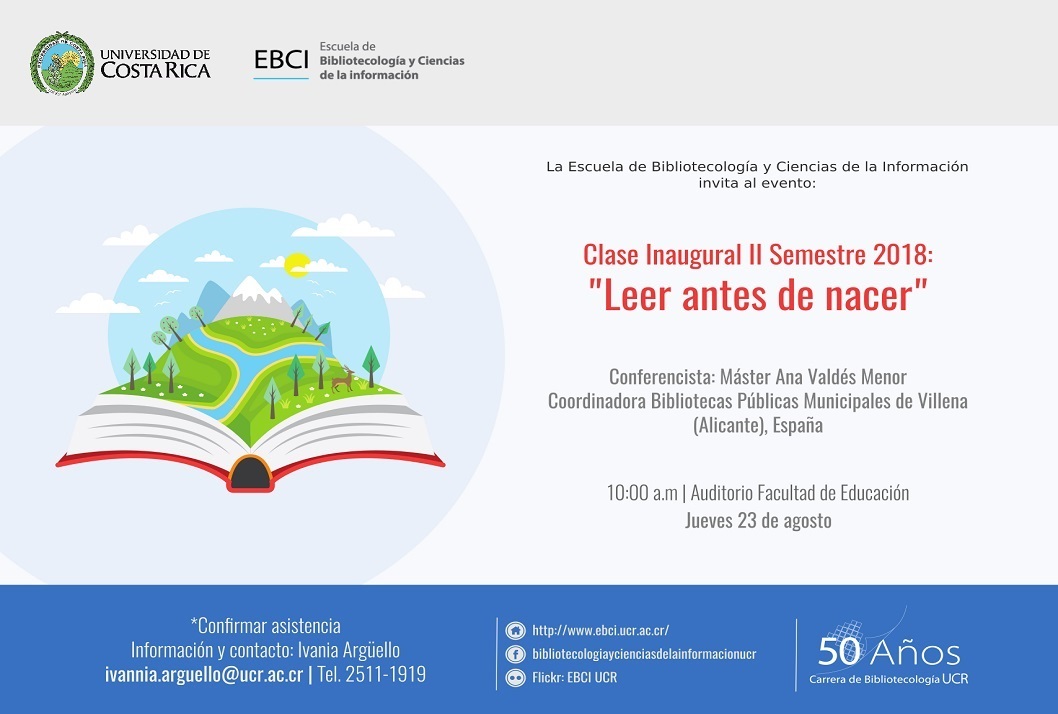 UNIVERSIDAD DE COSTA RICA

EBCI Escuela de Bibliotecología y Ciencias de la información

La Escuela de Bibliotecología y Ciencias de la Información invita al evento:

Clase Inaugural II Semestre 2018:
"Leer antes de nacer"

Conferencista: Máster Ana Valdés Menor
Coordinadora Bibliotecas Públicas Municipales de Villena (Alicante), España

10:00 a.m | Auditorio Facultad de Educación
Jueves 23 de agosto

*Confirmar asistencia
Información y contacto: Ivania Argüello
ivannia.arguello@ucr.ac.cr | Tel. 2511-1919

http://www.ebci.ucr.ac.cr/
bibliotecologiaycienciasdelainformacionucr
Flickr: EBCI UCR

50 Años
Carrera de Bibliotecología UCR